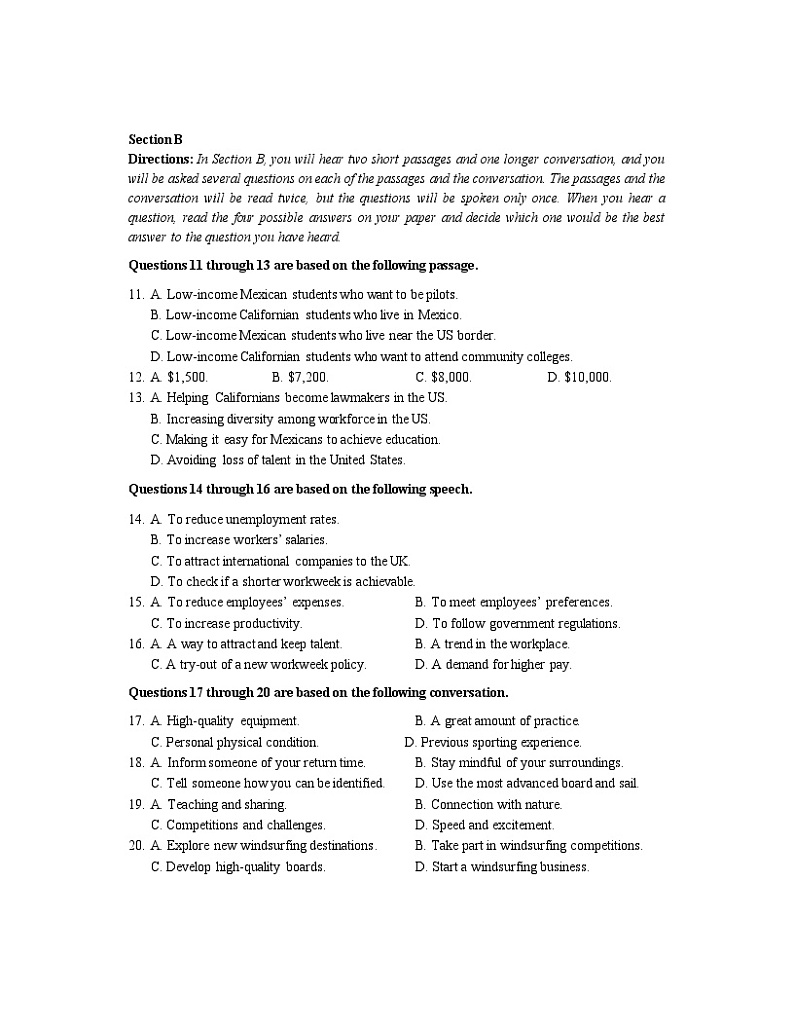 Section B

Directions: In Section B, you will hear two short passages and one longer conversation, and you will be asked several questions on each of the passages and the conversation. The passages and the conversation will be read twice, but the questions will be spoken only once. When you hear a question, read the four possible answers on your paper and decide which one would be the best answer to the question you have heard.

Questions 11 through 13 are based on the following passage.

11. A. Low-income Mexican students who want to be pilots.
B. Low-income Californian students who live in Mexico.
C. Low-income Mexican students who live near the US border.
D. Low-income Californian students who want to attend community colleges.
12. A. $1,500. B. $7,200. C. $8,000. D. $10,000.
13. A. Helping Californians become lawmakers in the US.
B. Increasing diversity among workforce in the US.
C. Making it easy for Mexicans to achieve education.
D. Avoiding loss of talent in the United States.

Questions 14 through 16 are based on the following speech.

14. A. To reduce unemployment rates.
B. To increase workers' salaries.
C. To attract international companies to the UK.
D. To check if a shorter workweek is achievable.
15. A. To reduce employees' expenses. B. To meet employees' preferences.
C. To increase productivity. D. To follow government regulations.
16. A. A way to attract and keep talent. B. A trend in the workplace.
C. A try-out of a new workweek policy. D. A demand for higher pay.

Questions 17 through 20 are based on the following conversation.

17. A. High-quality equipment. B. A great amount of practice.
C. Personal physical condition. D. Previous sporting experience.
18. A. Inform someone of your return time. B. Stay mindful of your surroundings.
C. Tell someone how you can be identified. D. Use the most advanced board and sail.
19. A. Teaching and sharing. B. Connection with nature.
C. Competitions and challenges. D. Speed and excitement.
20. A. Explore new windsurfing destinations. B. Take part in windsurfing competitions.
C. Develop high-quality boards. D. Start a windsurfing business.